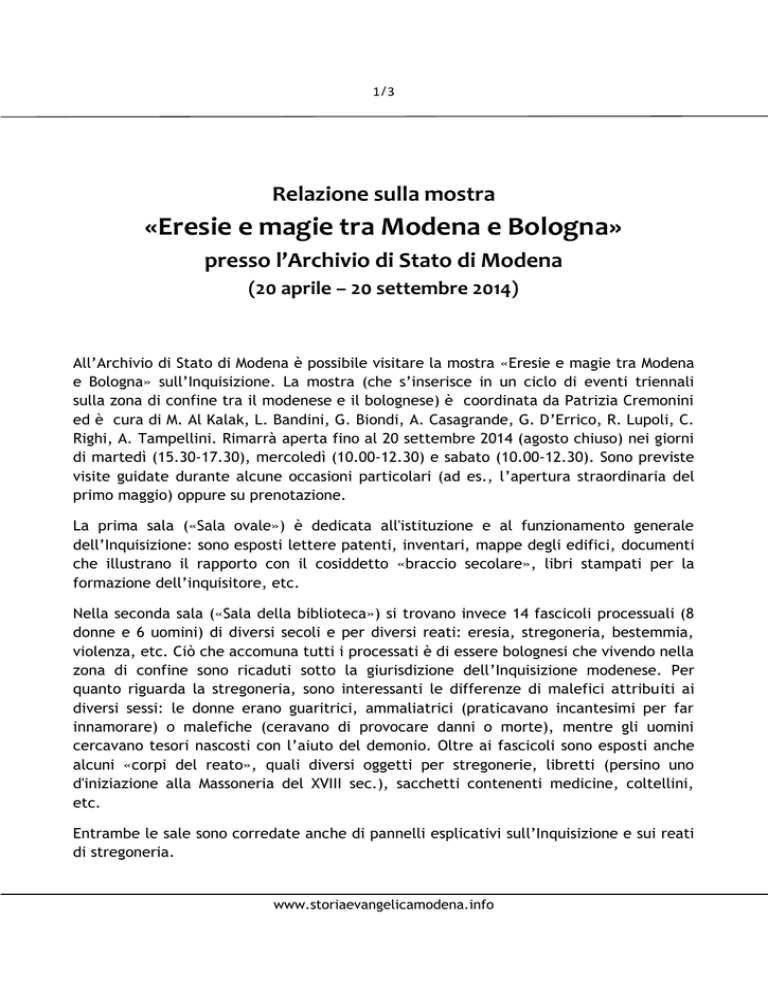 1/3

Relazione sulla mostra

«Eresie e magie tra Modena e Bologna»

presso l'Archivio di Stato di Modena

(20 aprile – 20 settembre 2014)

All'Archivio di Stato di Modena è possibile visitare la mostra «Eresie e magie tra Modena e Bologna» sull'Inquisizione. La mostra (che s'inserisce in un ciclo di eventi triennali sulla zona di confine tra il modenese e il bolognese) è coordinata da Patrizia Cremonini ed è cura di M. Al Kalak, L. Bandini, G. Biondi, A. Casagrande, G. D'Errico, R. Lupoli, C. Righi, A. Tampellini. Rimarrà aperta fino al 20 settembre 2014 (agosto chiuso) nei giorni di martedì (15.30-17.30), mercoledì (10.00-12.30) e sabato (10.00-12.30). Sono previste visite guidate durante alcune occasioni particolari (ad es., l'apertura straordinaria del primo maggio) oppure su prenotazione.

La prima sala («Sala ovale») è dedicata all'istituzione e al funzionamento generale dell'Inquisizione: sono esposti lettere patenti, inventari, mappe degli edifici, documenti che illustrano il rapporto con il cosiddetto «braccio secolare», libri stampati per la formazione dell'inquisitore, etc.

Nella seconda sala («Sala della biblioteca») si trovano invece 14 fascicoli processuali (8 donne e 6 uomini) di diversi secoli e per diversi reati: eresia, stregoneria, bestemmia, violenza, etc. Ciò che accomuna tutti i processati è di essere bolognesi che vivendo nella zona di confine sono ricaduti sotto la giurisdizione dell'Inquisizione modenese. Per quanto riguarda la stregoneria, sono interessanti le differenze di malefici attribuiti ai diversi sessi: le donne erano guaritrici, ammaliatrici (praticavano incantesimi per far innamorare) o malefiche (ceravano di provocare danni o morte), mentre gli uomini cercavano tesori nascosti con l'aiuto del demonio. Oltre ai fascicoli sono esposti anche alcuni «corpi del reato», quali diversi oggetti per stregonerie, libretti (persino uno d'iniziazione alla Massoneria del XVIII sec.), sacchetti contenenti medicine, coltellini, etc.

Entrambe le sale sono corredate anche di pannelli esplicativi sull'Inquisizione e sui reati di stregoneria.

www.storiaevangelicamodena.info